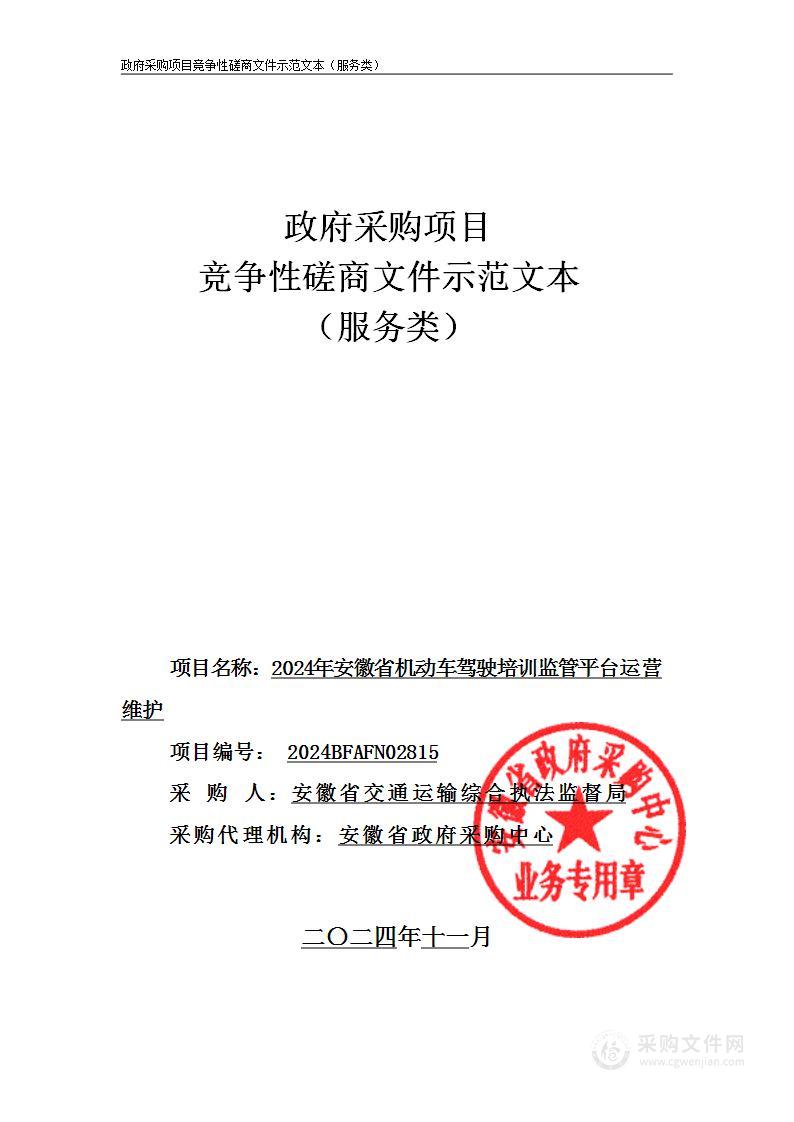 政府采购项目竞争性磋商文件示范文本（服务类）

政府采购项目
竞争性磋商文件示范文本
（服务类）

项目名称：2024年安徽省机动车驾驶培训监管平台运营维护

项目编号： 2024BFAFN02815

采 购 人：安徽省交通运输综合执法监督局

采购代理机构：安徽省政府采购中心

安徽省政府采购中心
业务专用章

二〇二四年十一月

采购文件网
www.cgwenjian.com